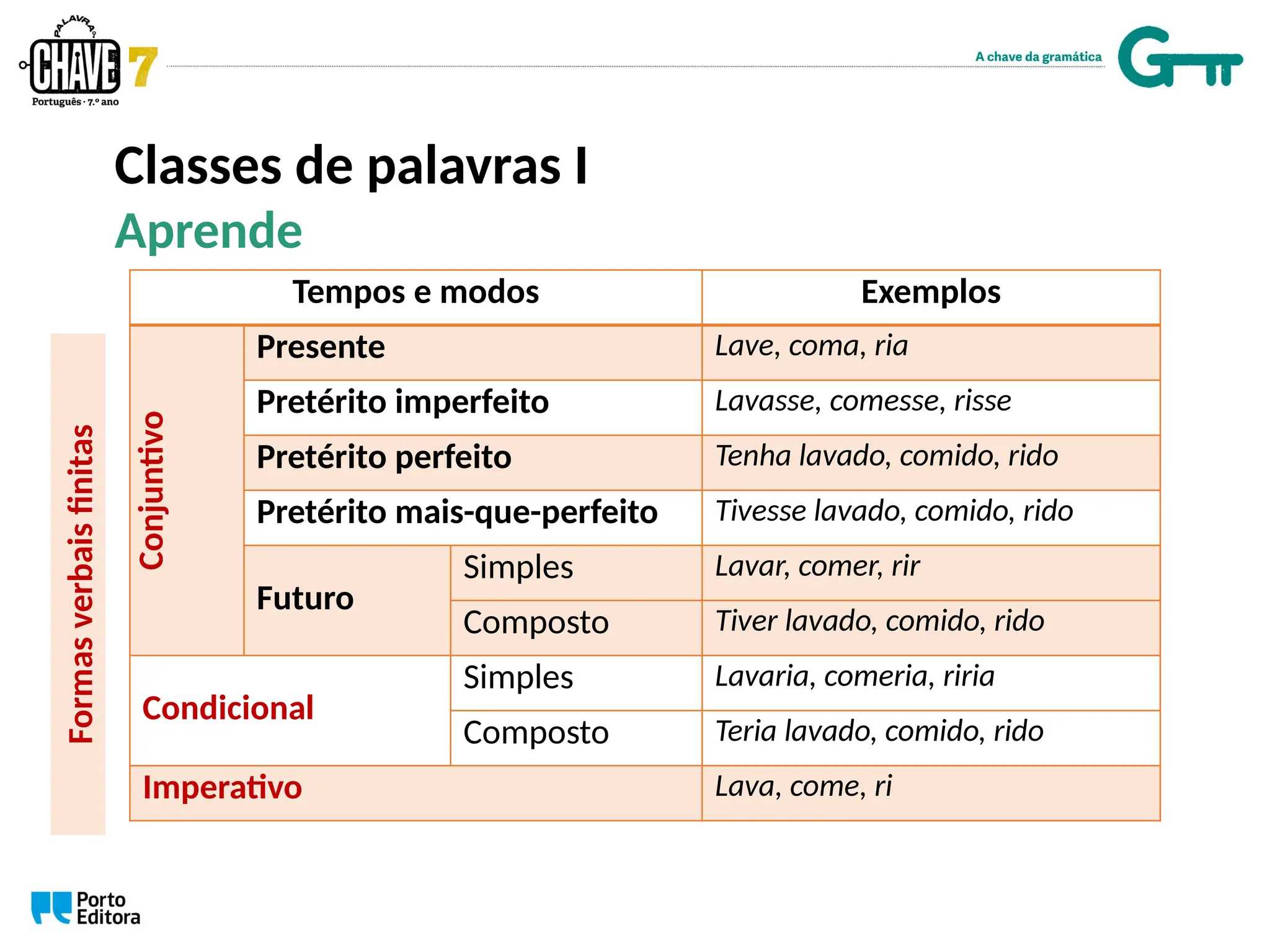 PALAVRA CHAVE 7
Português · 7.º ano

A chave da gramática

Classes de palavras I

Aprende

Formas verbais finitas

| Tempos e modos | | | Exemplos |
|---|---|---|---|
| Conjuntivo | Presente | | Lave, coma, ria |
| | Pretérito imperfeito | | Lavasse, comesse, risse |
| | Pretérito perfeito | | Tenha lavado, comido, rido |
| | Pretérito mais-que-perfeito | | Tivesse lavado, comido, rido |
| | Futuro | Simples | Lavar, comer, rir |
| | | Composto | Tiver lavado, comido, rido |
| Condicional | | Simples | Lavaria, comeria, riria |
| | | Composto | Teria lavado, comido, rido |
| Imperativo | | | Lava, come, ri |

Porto Editora